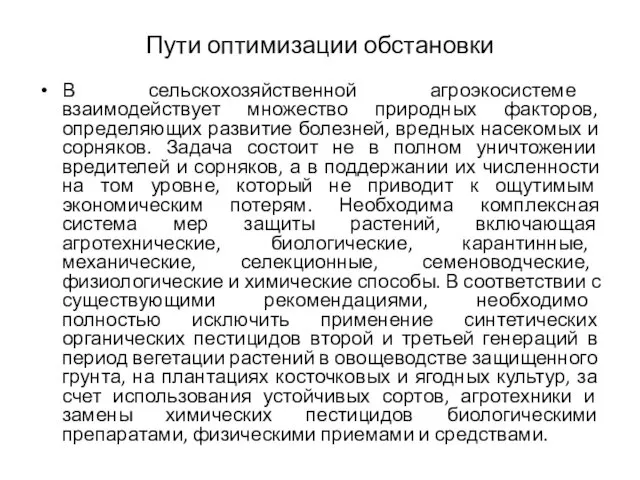 Пути оптимизации обстановки

• В сельскохозяйственной агроэкосистеме взаимодействует множество природных факторов, определяющих развитие болезней, вредных насекомых и сорняков. Задача состоит не в полном уничтожении вредителей и сорняков, а в поддержании их численности на том уровне, который не приводит к ощутимым экономическим потерям. Необходима комплексная система мер защиты растений, включающая агротехнические, биологические, карантинные, механические, селекционные, семеноводческие, физиологические и химические способы. В соответствии с существующими рекомендациями, необходимо полностью исключить применение синтетических органических пестицидов второй и третьей генераций в период вегетации растений в овощеводстве защищенного грунта, на плантациях косточковых и ягодных культур, за счет использования устойчивых сортов, агротехники и замены химических пестицидов биологическими препаратами, физическими приемами и средствами.